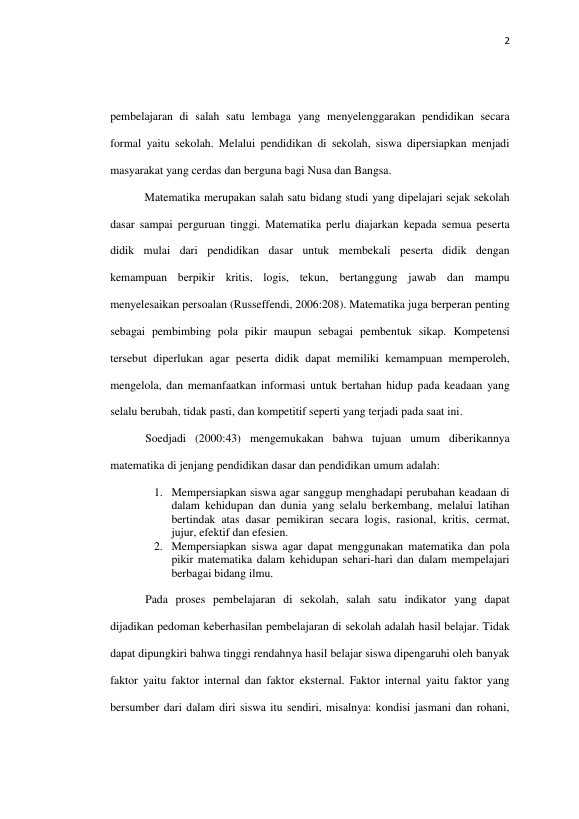 2

pembelajaran di salah satu lembaga yang menyelenggarakan pendidikan secara formal yaitu sekolah. Melalui pendidikan di sekolah, siswa dipersiapkan menjadi masyarakat yang cerdas dan berguna bagi Nusa dan Bangsa.

Matematika merupakan salah satu bidang studi yang dipelajari sejak sekolah dasar sampai perguruan tinggi. Matematika perlu diajarkan kepada semua peserta didik mulai dari pendidikan dasar untuk membekali peserta didik dengan kemampuan berpikir kritis, logis, tekun, bertanggung jawab dan mampu menyelesaikan persoalan (Russeffendi, 2006:208). Matematika juga berperan penting sebagai pembimbing pola pikir maupun sebagai pembentuk sikap. Kompetensi tersebut diperlukan agar peserta didik dapat memiliki kemampuan memperoleh, mengelola, dan memanfaatkan informasi untuk bertahan hidup pada keadaan yang selalu berubah, tidak pasti, dan kompetitif seperti yang terjadi pada saat ini.

Soedjadi (2000:43) mengemukakan bahwa tujuan umum diberikannya matematika di jenjang pendidikan dasar dan pendidikan umum adalah:

1. Mempersiapkan siswa agar sanggup menghadapi perubahan keadaan di dalam kehidupan dan dunia yang selalu berkembang, melalui latihan bertindak atas dasar pemikiran secara logis, rasional, kritis, cermat, jujur, efektif dan efesien.
2. Mempersiapkan siswa agar dapat menggunakan matematika dan pola pikir matematika dalam kehidupan sehari-hari dan dalam mempelajari berbagai bidang ilmu.

Pada proses pembelajaran di sekolah, salah satu indikator yang dapat dijadikan pedoman keberhasilan pembelajaran di sekolah adalah hasil belajar. Tidak dapat dipungkiri bahwa tinggi rendahnya hasil belajar siswa dipengaruhi oleh banyak faktor yaitu faktor internal dan faktor eksternal. Faktor internal yaitu faktor yang bersumber dari dalam diri siswa itu sendiri, misalnya: kondisi jasmani dan rohani,